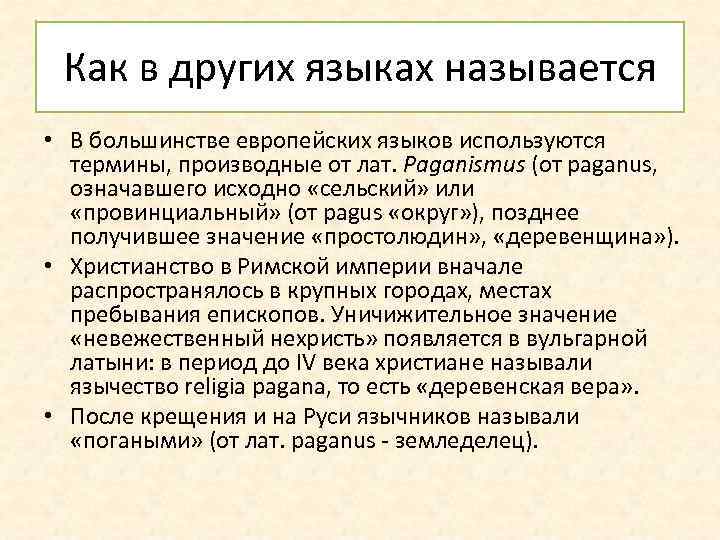 Как в других языках называется

• В большинстве европейских языков используются термины, производные от лат. Paganismus (от paganus, означавшего исходно «сельский» или «провинциальный» (от pagus «округ»), позднее получившее значение «простолюдин», «деревенщина»).
• Христианство в Римской империи вначале распространялось в крупных городах, местах пребывания епископов. Уничижительное значение «невежественный нехристь» появляется в вульгарной латыни: в период до IV века христиане называли язычество religia pagana, то есть «деревенская вера».
• После крещения и на Руси язычников называли «погаными» (от лат. paganus - земледелец).